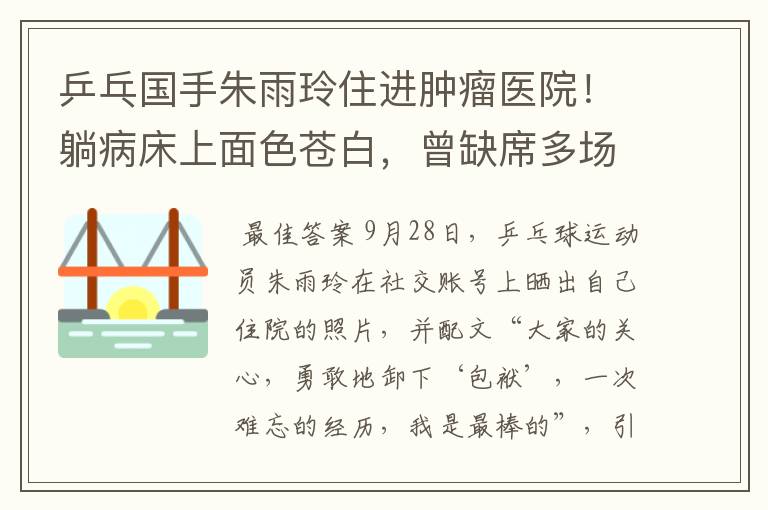 乒乓国手朱雨玲住进肿瘤医院！躺病床上面色苍白，曾缺席多场

最佳答案 9月28日，乒乓球运动员朱雨玲在社交账号上晒出自己住院的照片，并配文“大家的关心，勇敢地卸下‘包袱’，一次难忘的经历，我是最棒的”，引